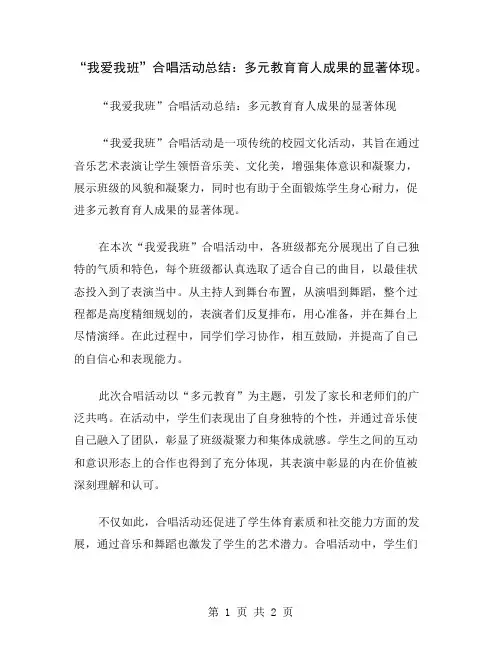 “我爱我班”合唱活动总结：多元教育育人成果的显著体现。

“我爱我班”合唱活动总结：多元教育育人成果的显著体现

“我爱我班”合唱活动是一项传统的校园文化活动，其旨在通过音乐艺术表演让学生领悟音乐美、文化美，增强集体意识和凝聚力，展示班级的风貌和凝聚力，同时也有助于全面锻炼学生身心耐力，促进多元教育育人成果的显著体现。

在本次“我爱我班”合唱活动中，各班级都充分展现出了自己独特的气质和特色，每个班级都认真选取了适合自己的曲目，以最佳状态投入到了表演当中。从主持人到舞台布置，从演唱到舞蹈，整个过程都是高度精细规划的，表演者们反复排布，用心准备，并在舞台上尽情演绎。在此过程中，同学们学习协作，相互鼓励，并提高了自己的自信心和表现能力。

此次合唱活动以“多元教育”为主题，引发了家长和老师们的广泛共鸣。在活动中，学生们表现出了自身独特的个性，并通过音乐使自己融入了团队，彰显了班级凝聚力和集体成就感。学生之间的互动和意识形态上的合作也得到了充分体现，其表演中彰显的内在价值被深刻理解和认可。

不仅如此，合唱活动还促进了学生体育素质和社交能力方面的发展，通过音乐和舞蹈也激发了学生的艺术潜力。合唱活动中，学生们

第 1 页 共 2 页